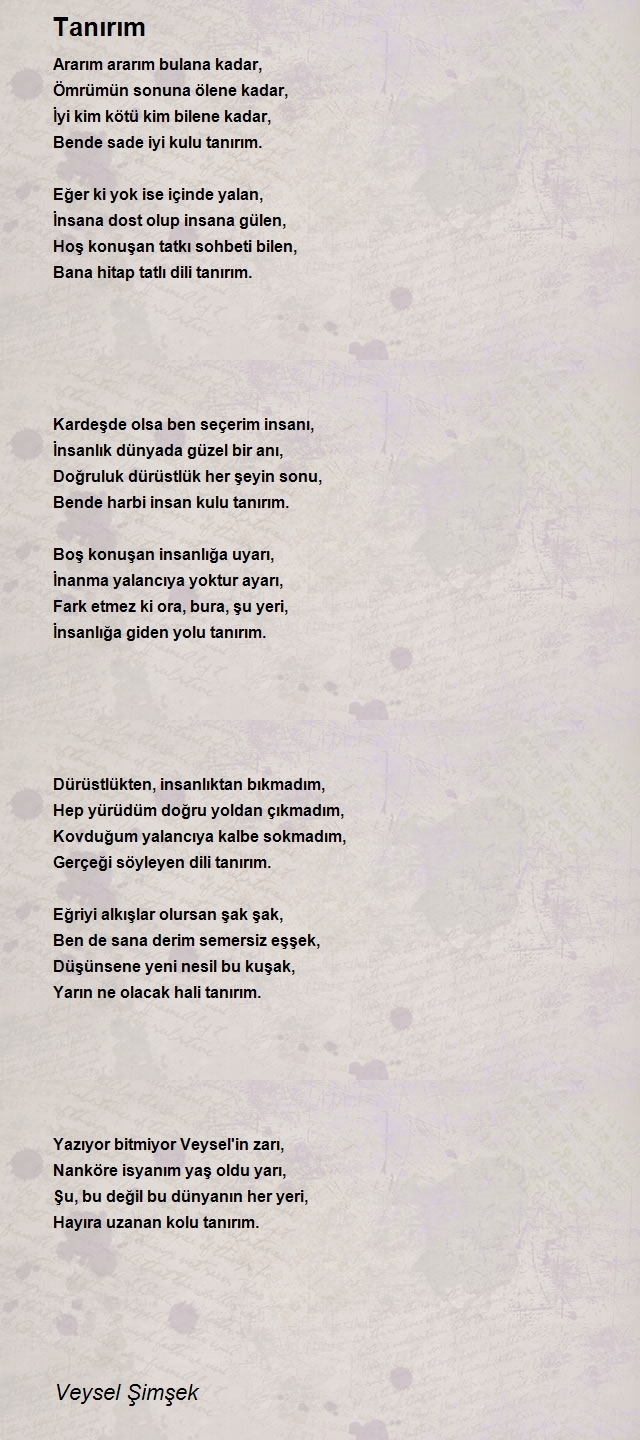 Tanırım

Ararım ararım bulana kadar,
Ömrümün sonuna ölene kadar,
İyi kim kötü kim bilene kadar,
Bende sade iyi kulu tanırım.

Eğer ki yok ise içinde yalan,
İnsana dost olup insana gülen,
Hoş konuşan tatkı sohbeti bilen,
Bana hitap tatlı dili tanırım.

Kardeşde olsa ben seçerim insanı,
İnsanlık dünyada güzel bir anı,
Doğruluk dürüstlük her şeyin sonu,
Bende harbi insan kulu tanırım.

Boş konuşan insanlığa uyarı,
İnanma yalancıya yoktur ayarı,
Fark etmez ki ora, bura, şu yeri,
İnsanlığa giden yolu tanırım.

Dürüstlükten, insanlıktan bıkmadım,
Hep yürüdüm doğru yoldan çıkmadım,
Kovduğum yalancıya kalbe sokmadım,
Gerçeği söyleyen dili tanırım.

Eğriyi alkışlar olursan şak şak,
Ben de sana derim semersiz eşşek,
Düşünsene yeni nesil bu kuşak,
Yarın ne olacak hali tanırım.

Yazıyor bitmiyor Veysel'in zarı,
Nanköre isyanım yaş oldu yarı,
Şu, bu değil bu dünyanın her yeri,
Hayıra uzanan kolu tanırım.

Veysel Şimşek